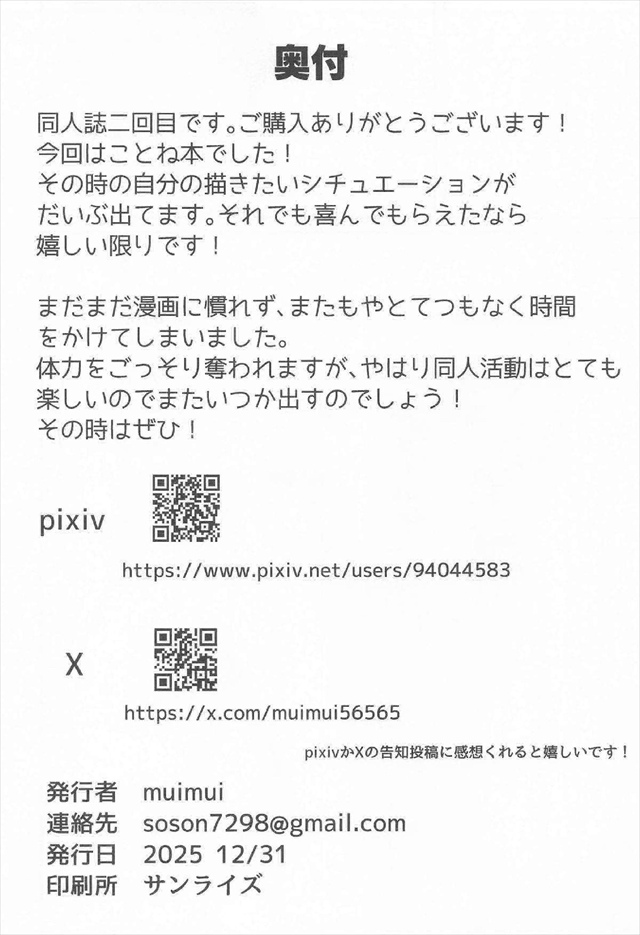 奥付

同人誌二回目です。ご購入ありがとうございます！
今回はことね本でした！
その時の自分の描きたいシチュエーションが
だいぶ出てます。それでも喜んでもらえたなら
嬉しい限りです！

まだまだ漫画に慣れず、またもやとてつもなく時間
をかけてしまいました。
体力をごっそり奪われますが、やはり同人活動はとても
楽しいのでまたいつか出すのでしょう！
その時はぜひ！

pixiv

https://www.pixiv.net/users/94044583

X

https://x.com/muimui56565

pixivかXの告知投稿に感想くれると嬉しいです！

発行者　muimui
連絡先　soson7298@gmail.com
発行日　2025 12/31
印刷所　サンライズ